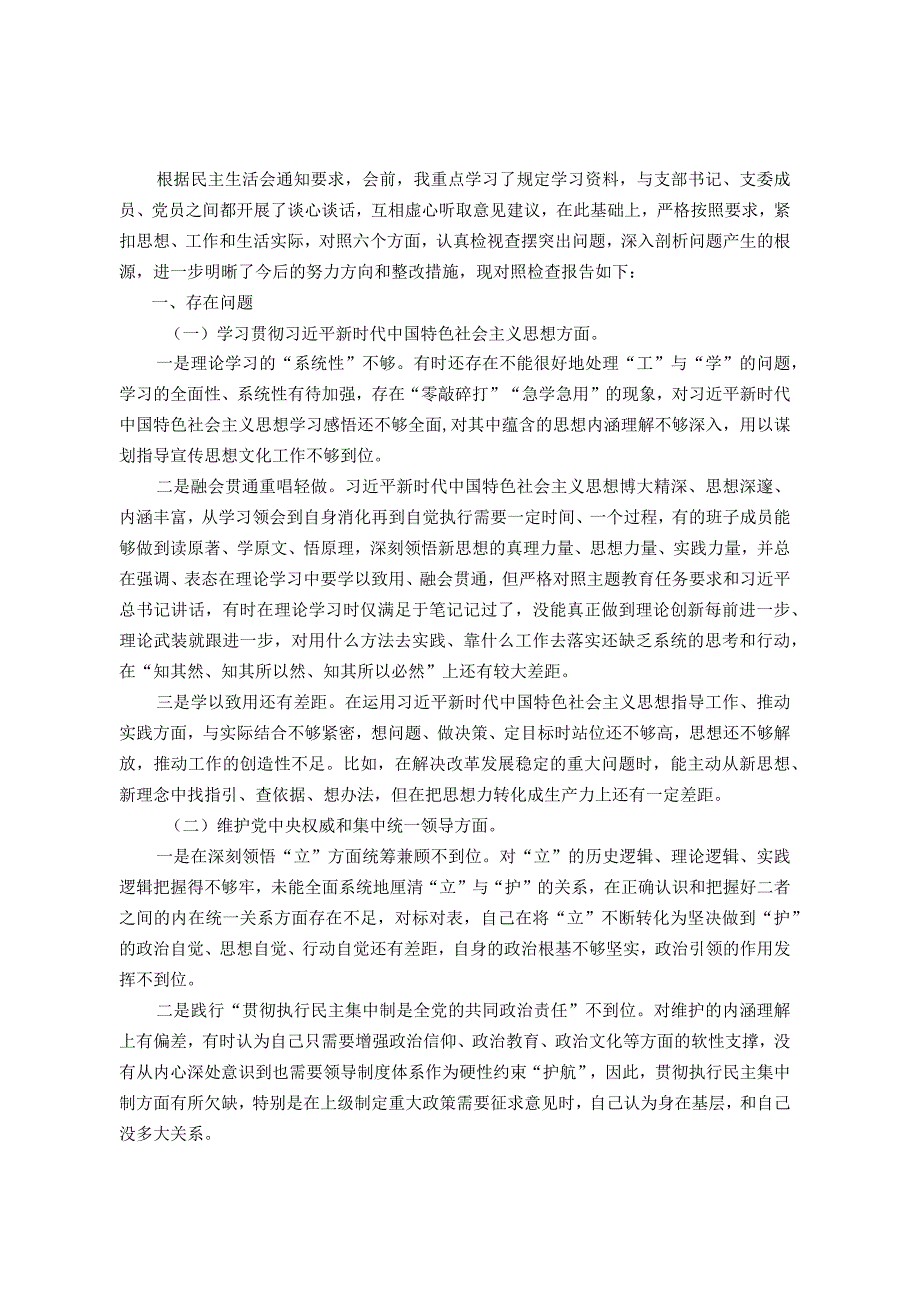 根据民主生活会通知要求，会前，我重点学习了规定学习资料，与支部书记、支委成员、党员之间都开展了谈心谈话，互相虚心听取意见建议，在此基础上，严格按照要求，紧扣思想、工作和生活实际，对照六个方面，认真检视查摆突出问题，深入剖析问题产生的根源，进一步明晰了今后的努力方向和整改措施，现对照检查报告如下：

一、存在问题

（一）学习贯彻习近平新时代中国特色社会主义思想方面。

一是理论学习的“系统性”不够。有时还存在不能很好地处理“工”与“学”的问题，学习的全面性、系统性有待加强，存在“零敲碎打”“急学急用”的现象，对习近平新时代中国特色社会主义思想学习感悟还不够全面,对其中蕴含的思想内涵理解不够深入，用以谋划指导宣传思想文化工作不够到位。

二是融会贯通重唱轻做。习近平新时代中国特色社会主义思想博大精深、思想深邃、内涵丰富，从学习领会到自身消化再到自觉执行需要一定时间、一个过程，有的班子成员能够做到读原著、学原文、悟原理，深刻领悟新思想的真理力量、思想力量、实践力量，并总在强调、表态在理论学习中要学以致用、融会贯通，但严格对照主题教育任务要求和习近平总书记讲话，有时在理论学习时仅满足于笔记记过了，没能真正做到理论创新每前进一步、理论武装就跟进一步，对用什么方法去实践、靠什么工作去落实还缺乏系统的思考和行动，在“知其然、知其所以然、知其所以必然”上还有较大差距。

三是学以致用还有差距。在运用习近平新时代中国特色社会主义思想指导工作、推动实践方面，与实际结合不够紧密，想问题、做决策、定目标时站位还不够高，思想还不够解放，推动工作的创造性不足。比如，在解决改革发展稳定的重大问题时，能主动从新思想、新理念中找指引、查依据、想办法，但在把思想力转化成生产力上还有一定差距。

（二）维护党中央权威和集中统一领导方面。

一是在深刻领悟“立”方面统筹兼顾不到位。对“立”的历史逻辑、理论逻辑、实践逻辑把握得不够牢，未能全面系统地厘清“立”与“护”的关系，在正确认识和把握好二者之间的内在统一关系方面存在不足，对标对表，自己在将“立”不断转化为坚决做到“护”的政治自觉、思想自觉、行动自觉还有差距，自身的政治根基不够坚实，政治引领的作用发挥不到位。

二是践行“贯彻执行民主集中制是全党的共同政治责任”不到位。对维护的内涵理解上有偏差，有时认为自己只需要增强政治信仰、政治教育、政治文化等方面的软性支撑，没有从内心深处意识到也需要领导制度体系作为硬性约束“护航”，因此，贯彻执行民主集中制方面有所欠缺，特别是在上级制定重大政策需要征求意见时，自己认为身在基层，和自己没多大关系。